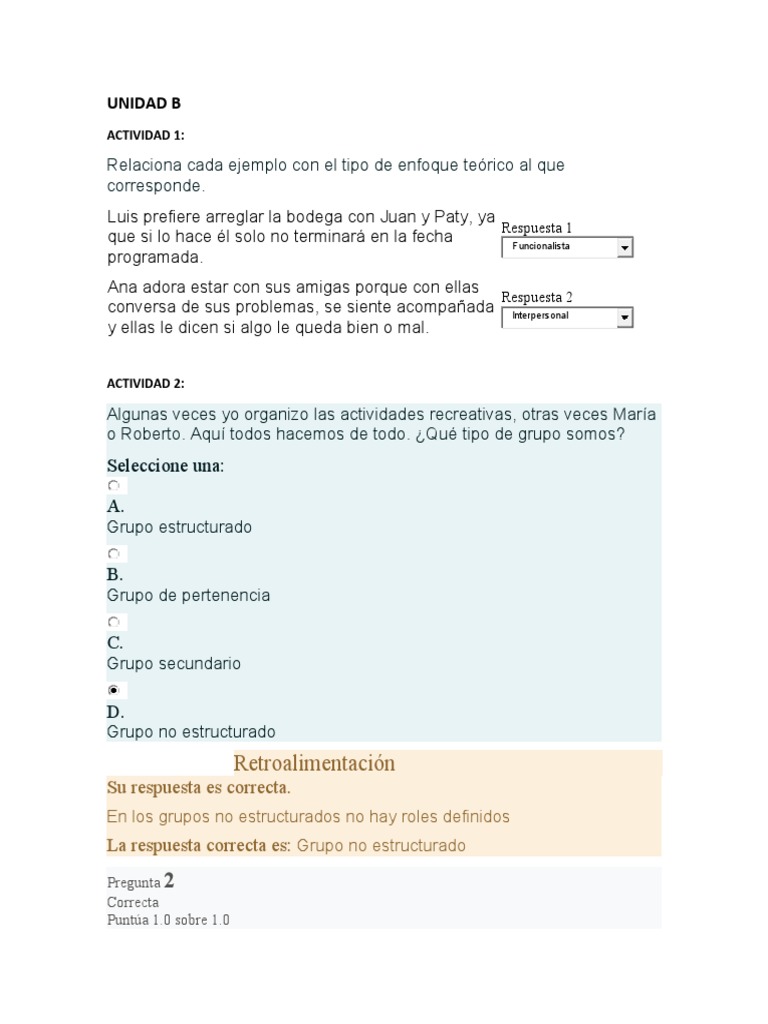 UNIDAD B

ACTIVIDAD 1:

Relaciona cada ejemplo con el tipo de enfoque teórico al que corresponde.

Luis prefiere arreglar la bodega con Juan y Paty, ya que si lo hace él solo no terminará en la fecha programada.

Respuesta 1
Funcionalista

Ana adora estar con sus amigas porque con ellas conversa de sus problemas, se siente acompañada y ellas le dicen si algo le queda bien o mal.

Respuesta 2
Interpersonal

ACTIVIDAD 2:

Algunas veces yo organizo las actividades recreativas, otras veces María o Roberto. Aquí todos hacemos de todo. ¿Qué tipo de grupo somos?

Seleccione una:

A.
Grupo estructurado

B.
Grupo de pertenencia

C.
Grupo secundario

D.
Grupo no estructurado

Retroalimentación

Su respuesta es correcta.

En los grupos no estructurados no hay roles definidos

La respuesta correcta es: Grupo no estructurado

Pregunta 2
Correcta
Puntúa 1.0 sobre 1.0